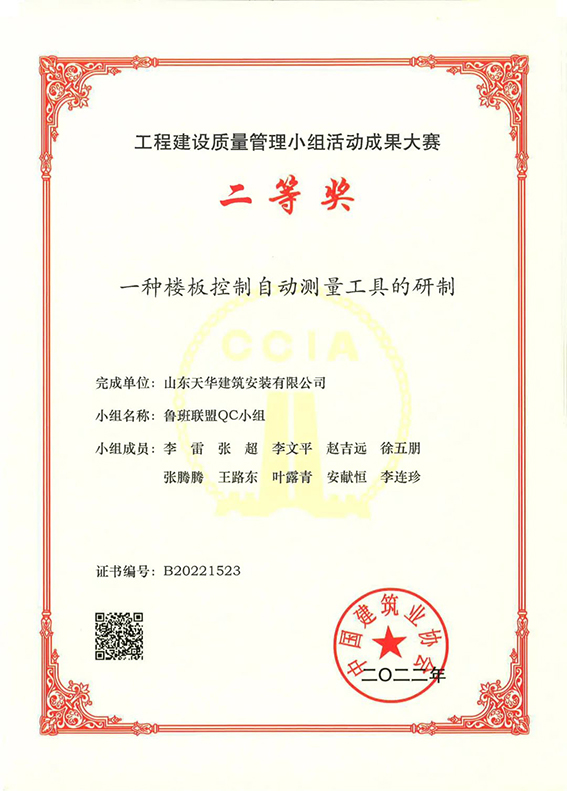 工程建设质量管理小组活动成果大赛

二等奖

一种楼板控制自动测量工具的研制

CCIA

完成单位：山东天华建筑安装有限公司

小组名称：鲁班联盟QC小组

小组成员：李　雷　张　超　李文平　赵吉远　徐五朋
张腾腾　王路东　叶露青　安献恒　李连珍

证书编号：B20221523

中国建筑业协会

二〇二二年